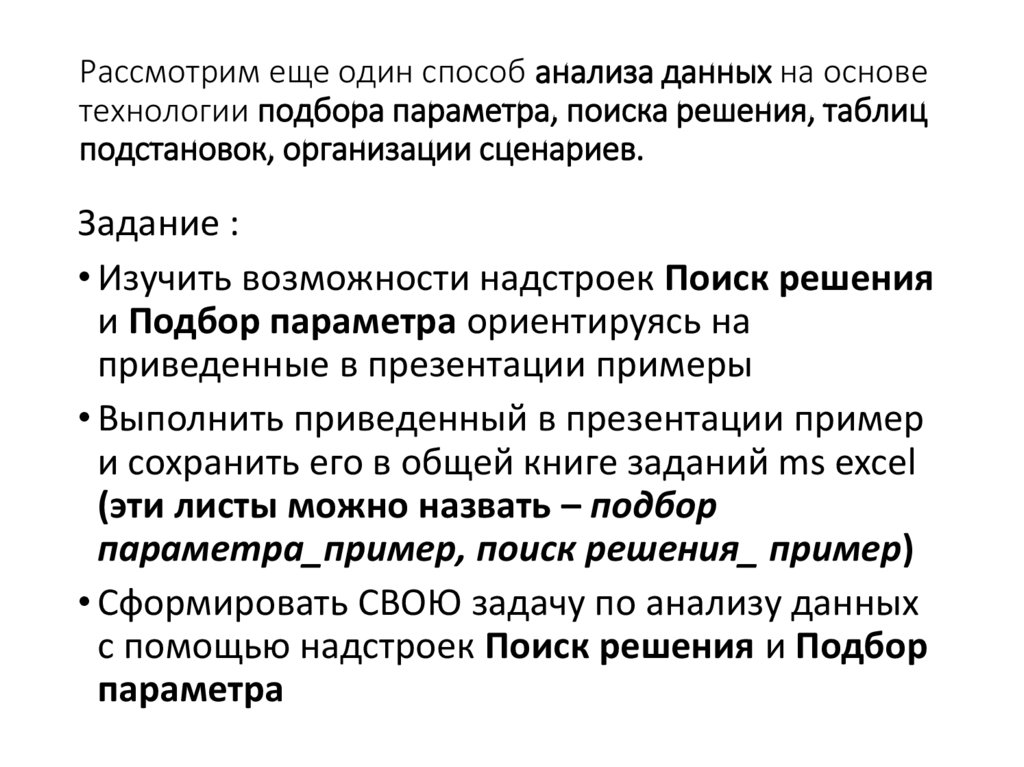 Рассмотрим еще один способ анализа данных на основе технологии подбора параметра, поиска решения, таблиц подстановок, организации сценариев.

Задание :

• Изучить возможности надстроек Поиск решения и Подбор параметра ориентируясь на приведенные в презентации примеры

• Выполнить приведенный в презентации пример и сохранить его в общей книге заданий ms excel (эти листы можно назвать – подбор параметра_пример, поиск решения_ пример)

• Сформировать СВОЮ задачу по анализу данных с помощью надстроек Поиск решения и Подбор параметра